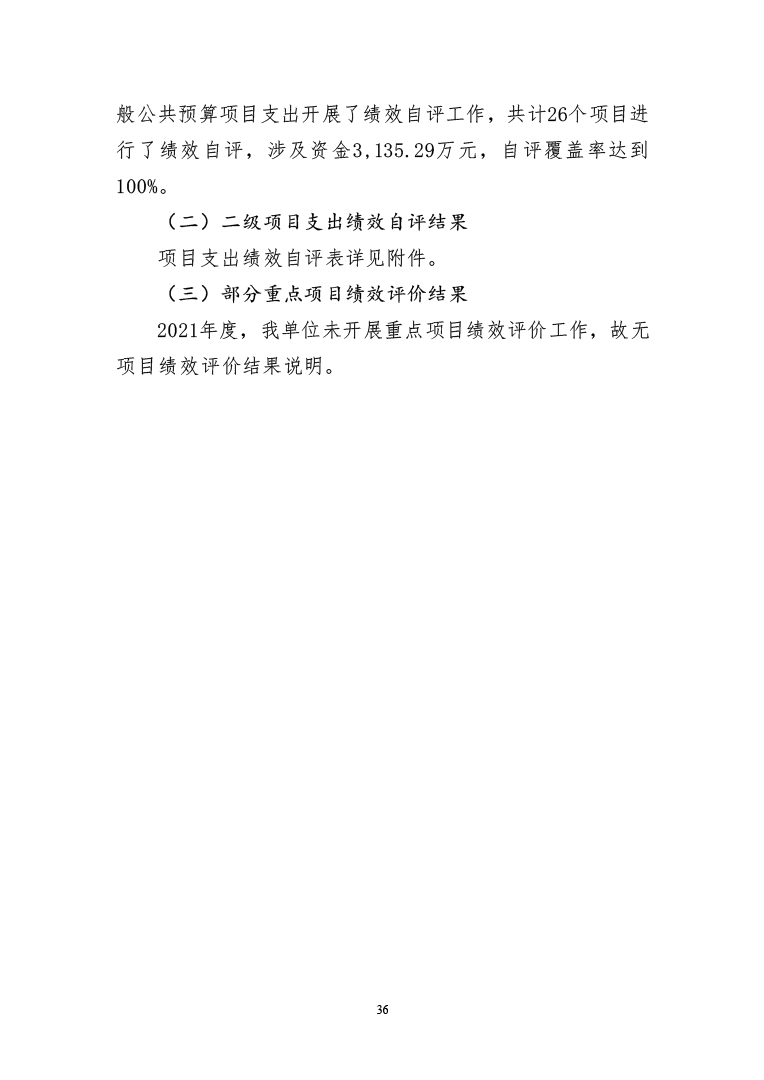 般公共预算项目支出开展了绩效自评工作，共计26个项目进行了绩效自评，涉及资金3,135.29万元，自评覆盖率达到100%。

（二）二级项目支出绩效自评结果

项目支出绩效自评表详见附件。

（三）部分重点项目绩效评价结果

2021年度，我单位未开展重点项目绩效评价工作，故无项目绩效评价结果说明。

36